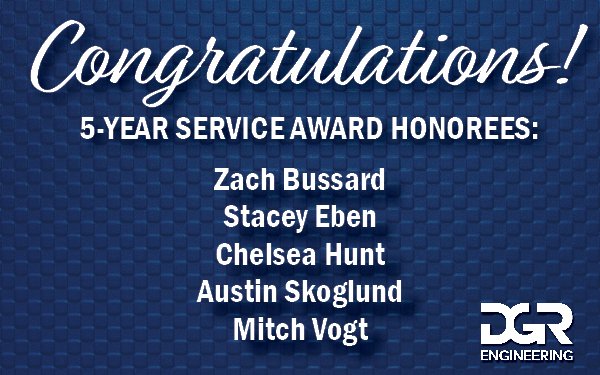 Congratulations!

5-YEAR SERVICE AWARD HONOREES:

Zach Bussard
Stacey Eben
Chelsea Hunt
Austin Skoglund
Mitch Vogt

DGR
ENGINEERING